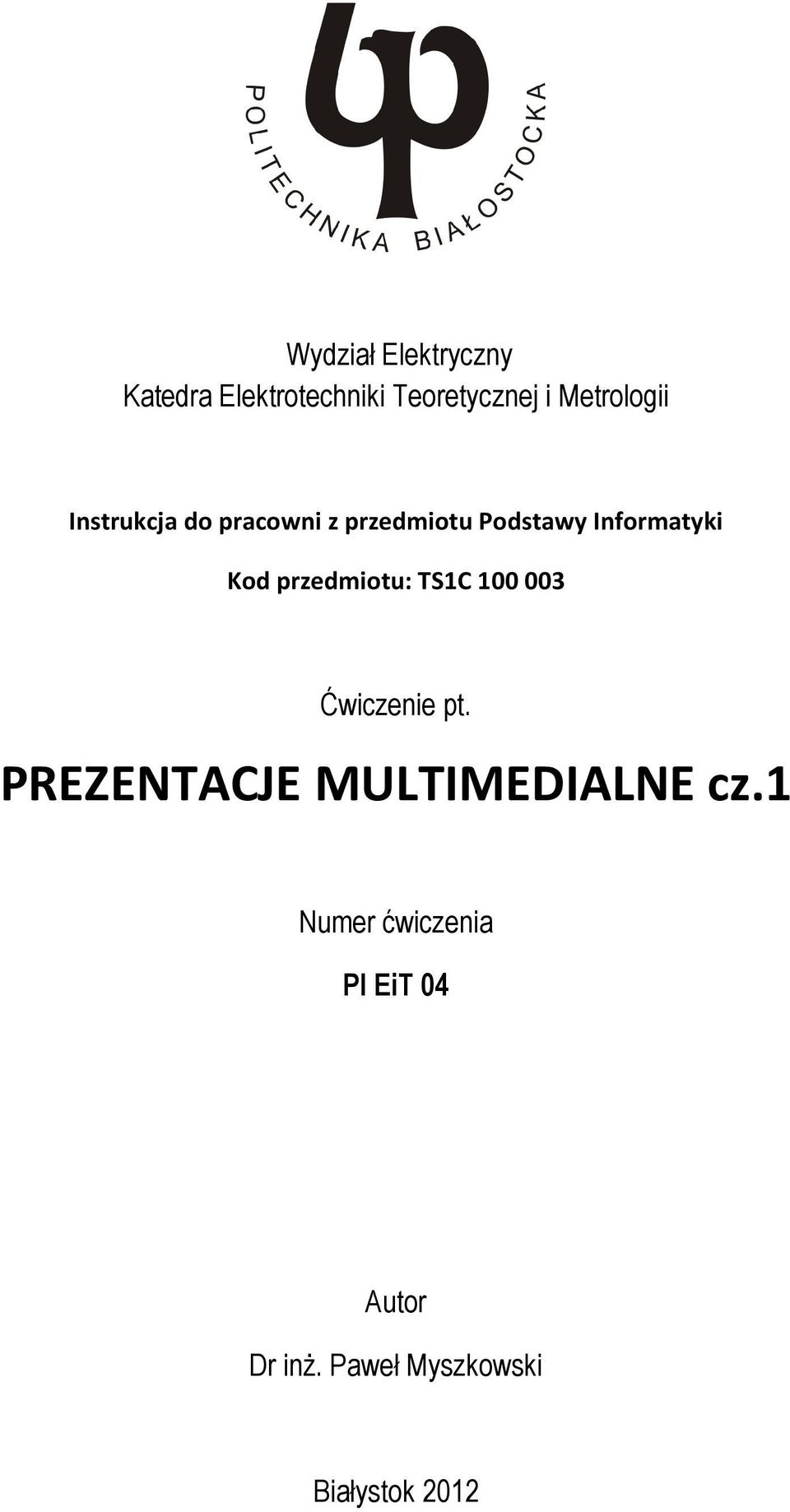 POLITECHNIKA BIAŁOSTOCKA

Wydział Elektryczny
Katedra Elektrotechniki Teoretycznej i Metrologii

Instrukcja do pracowni z przedmiotu Podstawy Informatyki

Kod przedmiotu: TS1C 100 003

Ćwiczenie pt.

PREZENTACJE MULTIMEDIALNE cz.1

Numer ćwiczenia

PI EiT 04

Autor

Dr inż. Paweł Myszkowski

Białystok 2012